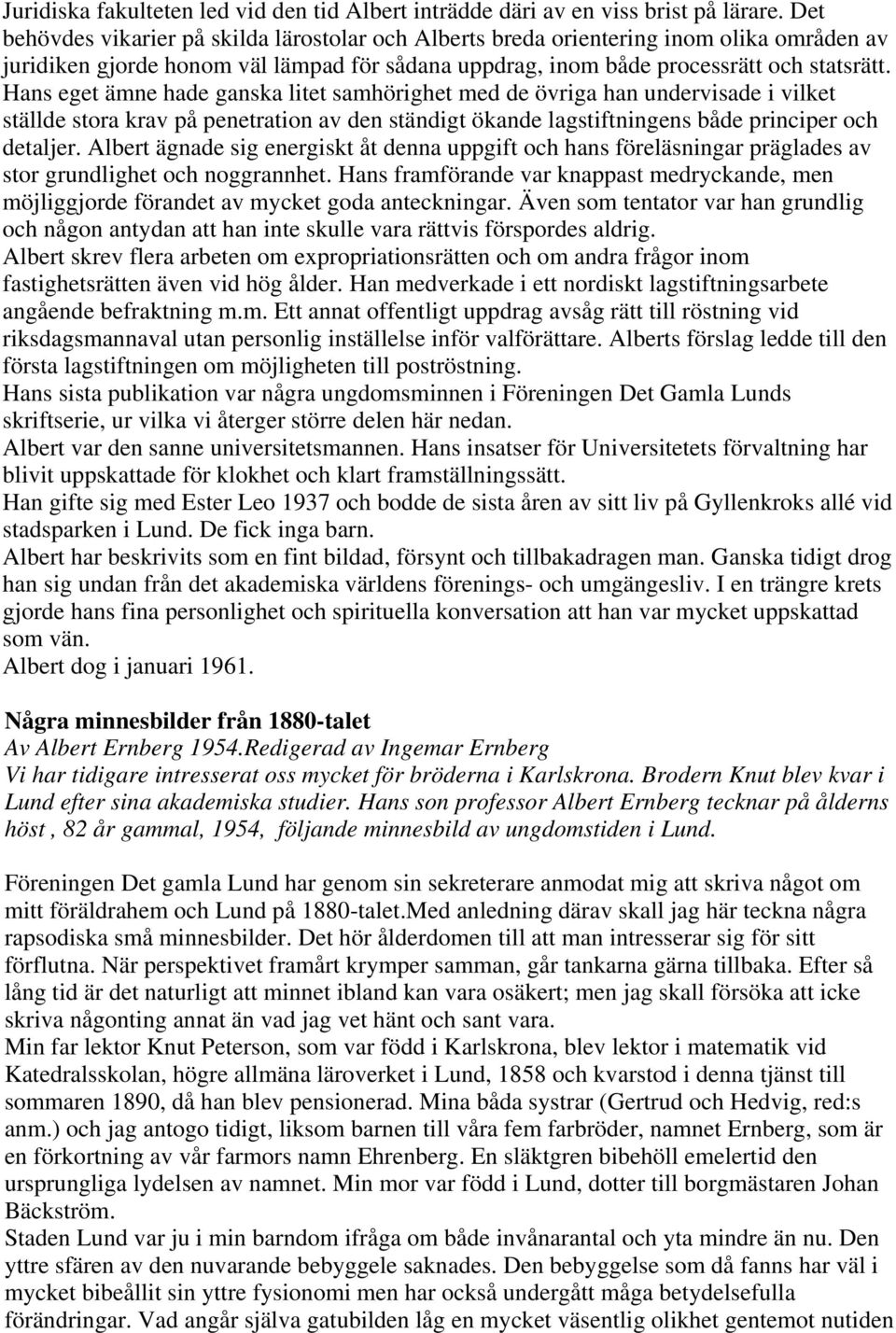 Juridiska fakulteten led vid den tid Albert inträdde däri av en viss brist på lärare. Det behövdes vikarier på skilda lärostolar och Alberts breda orientering inom olika områden av juridiken gjorde honom väl lämpad för sådana uppdrag, inom både processrätt och statsrätt. Hans eget ämne hade ganska litet samhörighet med de övriga han undervisade i vilket ställde stora krav på penetration av den ständigt ökande lagstiftningens både principer och detaljer. Albert ägnade sig energiskt åt denna uppgift och hans föreläsningar präglades av stor grundlighet och noggrannhet. Hans framförande var knappast medryckande, men möjliggjorde förandet av mycket goda anteckningar. Även som tentator var han grundlig och någon antydan att han inte skulle vara rättvis förspordes aldrig.
Albert skrev flera arbeten om expropriationsrätten och om andra frågor inom fastighetsrätten även vid hög ålder. Han medverkade i ett nordiskt lagstiftningsarbete angående befraktning m.m. Ett annat offentligt uppdrag avsåg rätt till röstning vid riksdagsmannaval utan personlig inställelse inför valförättare. Alberts förslag ledde till den första lagstiftningen om möjligheten till poströstning.
Hans sista publikation var några ungdomsminnen i Föreningen Det Gamla Lunds skriftserie, ur vilka vi återger större delen här nedan.
Albert var den sanne universitetsmannen. Hans insatser för Universitetets förvaltning har blivit uppskattade för klokhet och klart framställningssätt.
Han gifte sig med Ester Leo 1937 och bodde de sista åren av sitt liv på Gyllenkroks allé vid stadsparken i Lund. De fick inga barn.
Albert har beskrivits som en fint bildad, försynt och tillbakadragen man. Ganska tidigt drog han sig undan från det akademiska världens förenings- och umgängesliv. I en trängre krets gjorde hans fina personlighet och spirituella konversation att han var mycket uppskattad som vän.
Albert dog i januari 1961.

Några minnesbilder från 1880-talet
Av Albert Ernberg 1954.Redigerad av Ingemar Ernberg
Vi har tidigare intresserat oss mycket för bröderna i Karlskrona. Brodern Knut blev kvar i Lund efter sina akademiska studier. Hans son professor Albert Ernberg tecknar på ålderns höst , 82 år gammal, 1954, följande minnesbild av ungdomstiden i Lund.

Föreningen Det gamla Lund har genom sin sekreterare anmodat mig att skriva något om mitt föräldrahem och Lund på 1880-talet.Med anledning därav skall jag här teckna några rapsodiska små minnesbilder. Det hör ålderdomen till att man intresserar sig för sitt förflutna. När perspektivet framårt krymper samman, går tankarna gärna tillbaka. Efter så lång tid är det naturligt att minnet ibland kan vara osäkert; men jag skall försöka att icke skriva någonting annat än vad jag vet hänt och sant vara.
Min far lektor Knut Peterson, som var född i Karlskrona, blev lektor i matematik vid Katedralsskolan, högre allmäna läroverket i Lund, 1858 och kvarstod i denna tjänst till sommaren 1890, då han blev pensionerad. Mina båda systrar (Gertrud och Hedvig, red:s anm.) och jag antogo tidigt, liksom barnen till våra fem farbröder, namnet Ernberg, som är en förkortning av vår farmors namn Ehrenberg. En släktgren bibehöll emelertid den ursprungliga lydelsen av namnet. Min mor var född i Lund, dotter till borgmästaren Johan Bäckström.
Staden Lund var ju i min barndom ifråga om både invånarantal och yta mindre än nu. Den yttre sfären av den nuvarande bebyggele saknades. Den bebyggelse som då fanns har väl i mycket bibeållit sin yttre fysionomi men har också undergått måga betydelsefulla förändringar. Vad angår själva gatubilden låg en mycket väsentlig olikhet gentemot nutiden